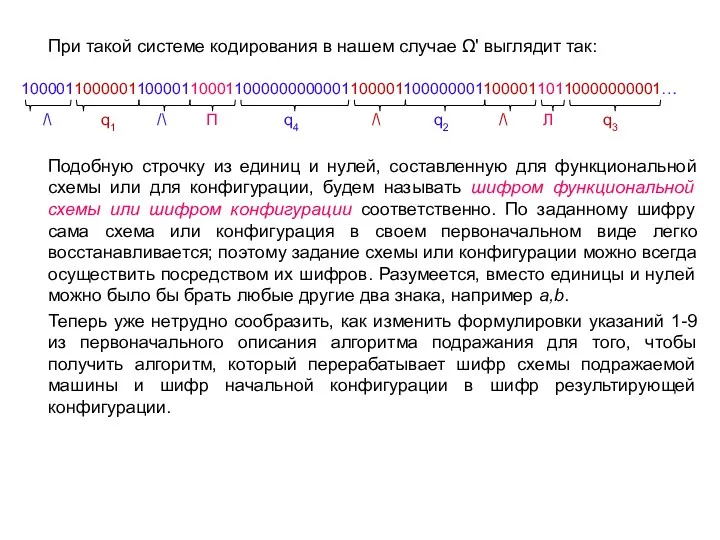 При такой системе кодирования в нашем случае Ω' выглядит так:

100001100000110000110001100000000000110000110000000110000110110000000001…

/\ $q_1$ /\ П $q_4$ /\ $q_2$ /\ Л $q_3$

Подобную строчку из единиц и нулей, составленную для функциональной схемы или для конфигурации, будем называть шифром функциональной схемы или шифром конфигурации соответственно. По заданному шифру сама схема или конфигурация в своем первоначальном виде легко восстанавливается; поэтому задание схемы или конфигурации можно всегда осуществить посредством их шифров. Разумеется, вместо единицы и нулей можно было бы брать любые другие два знака, например a,b.

Теперь уже нетрудно сообразить, как изменить формулировки указаний 1-9 из первоначального описания алгоритма подражания для того, чтобы получить алгоритм, который перерабатывает шифр схемы подражаемой машины и шифр начальной конфигурации в шифр результирующей конфигурации.